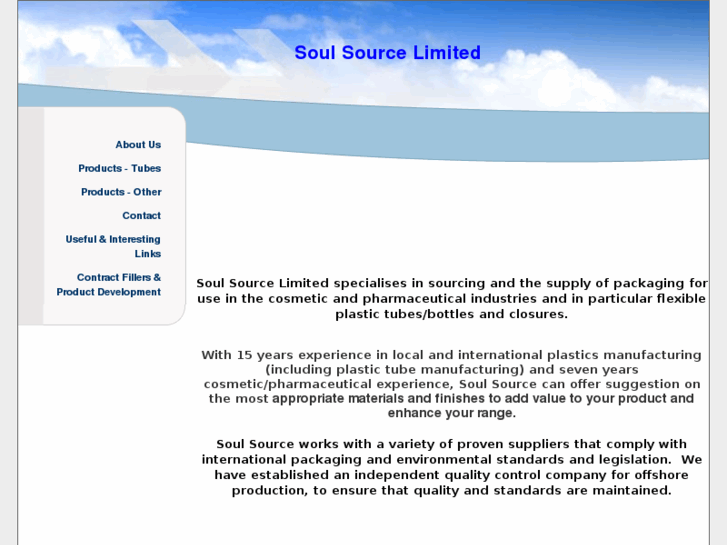 Soul Source Limited

About Us

Products - Tubes

Products - Other

Contact

Useful & Interesting Links

Contract Fillers & Product Development

Soul Source Limited specialises in sourcing and the supply of packaging for use in the cosmetic and pharmaceutical industries and in particular flexible plastic tubes/bottles and closures.

With 15 years experience in local and international plastics manufacturing (including plastic tube manufacturing) and seven years cosmetic/pharmaceutical experience, Soul Source can offer suggestion on the most appropriate materials and finishes to add value to your product and enhance your range.

Soul Source works with a variety of proven suppliers that comply with international packaging and environmental standards and legislation. We have established an independent quality control company for offshore production, to ensure that quality and standards are maintained.